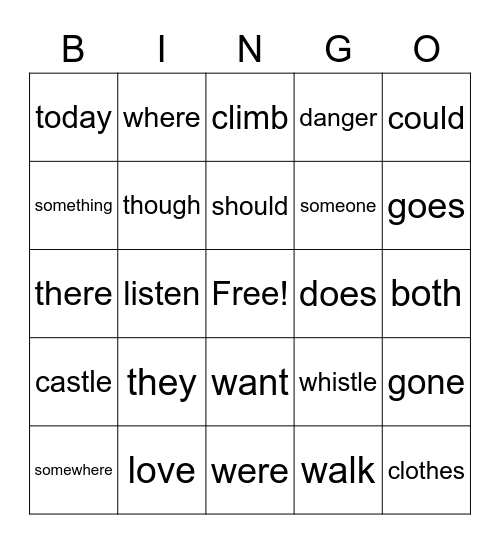 | B | I | N | G | O |
|---|---|---|---|---|
| today | where | climb | danger | could |
| something | though | should | someone | goes |
| there | listen | Free! | does | both |
| castle | they | want | whistle | gone |
| somewhere | love | were | walk | clothes |